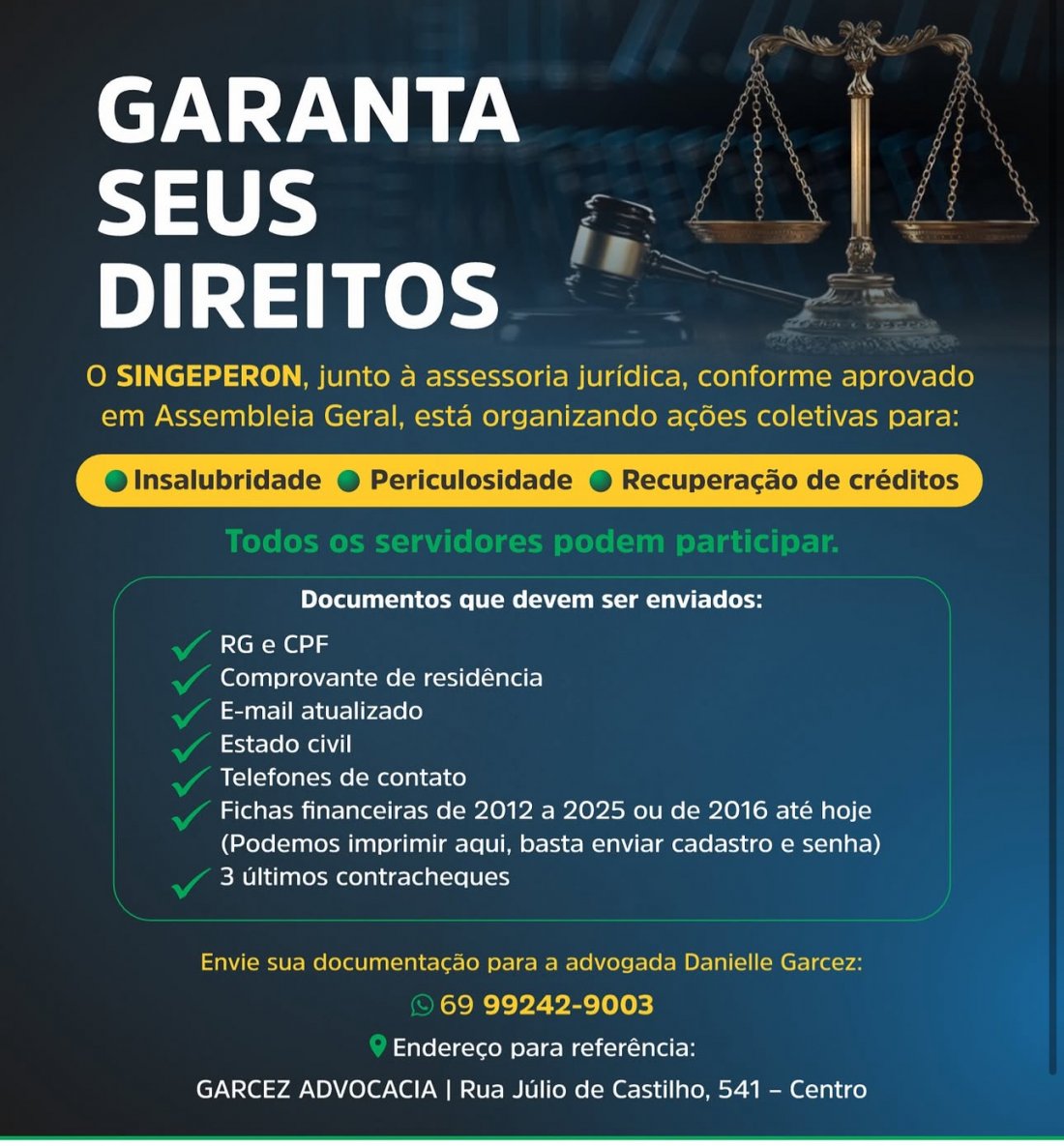 GARANTA SEUS DIREITOS

O SINGEPERON, junto à assessoria jurídica, conforme aprovado em Assembleia Geral, está organizando ações coletivas para:

Insalubridade Periculosidade Recuperação de créditos

Todos os servidores podem participar.

Documentos que devem ser enviados:

RG e CPF
Comprovante de residência
E-mail atualizado
Estado civil
Telefones de contato
Fichas financeiras de 2012 a 2025 ou de 2016 até hoje (Podemos imprimir aqui, basta enviar cadastro e senha)
3 últimos contracheques

Envie sua documentação para a advogada Danielle Garcez:

69 99242-9003

Endereço para referência:

GARCEZ ADVOCACIA | Rua Júlio de Castilho, 541 – Centro